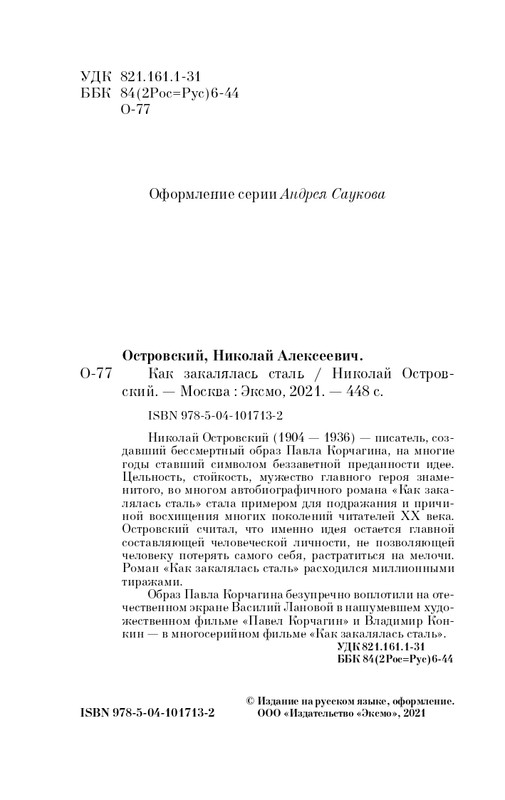 УДК 821.161.1-31
ББК 84(2Рос=Рус)6-44
О-77

Оформление серии Андрея Саукова

Островский, Николай Алексеевич.

О-77 Как закалялась сталь / Николай Островский. — Москва : Эксмо, 2021. — 448 с.

ISBN 978-5-04-101713-2

Николай Островский (1904 — 1936) — писатель, создавший бессмертный образ Павла Корчагина, на многие годы ставший символом беззаветной преданности идее. Цельность, стойкость, мужество главного героя знаменитого, во многом автобиографичного романа «Как закалялась сталь» стала примером для подражания и причиной восхищения многих поколений читателей XX века. Островский считал, что именно идея остается главной составляющей человеческой личности, не позволяющей человеку потерять самого себя, растратиться на мелочи. Роман «Как закалялась сталь» расходился миллионными тиражами.

Образ Павла Корчагина безупречно воплотили на отечественном экране Василий Лановой в нашумевшем художественном фильме «Павел Корчагин» и Владимир Конкин — в многосерийном фильме «Как закалялась сталь».

УДК 821.161.1-31
ББК 84(2Рос=Рус)6-44

ISBN 978-5-04-101713-2

© Издание на русском языке, оформление. ООО «Издательство «Эксмо», 2021